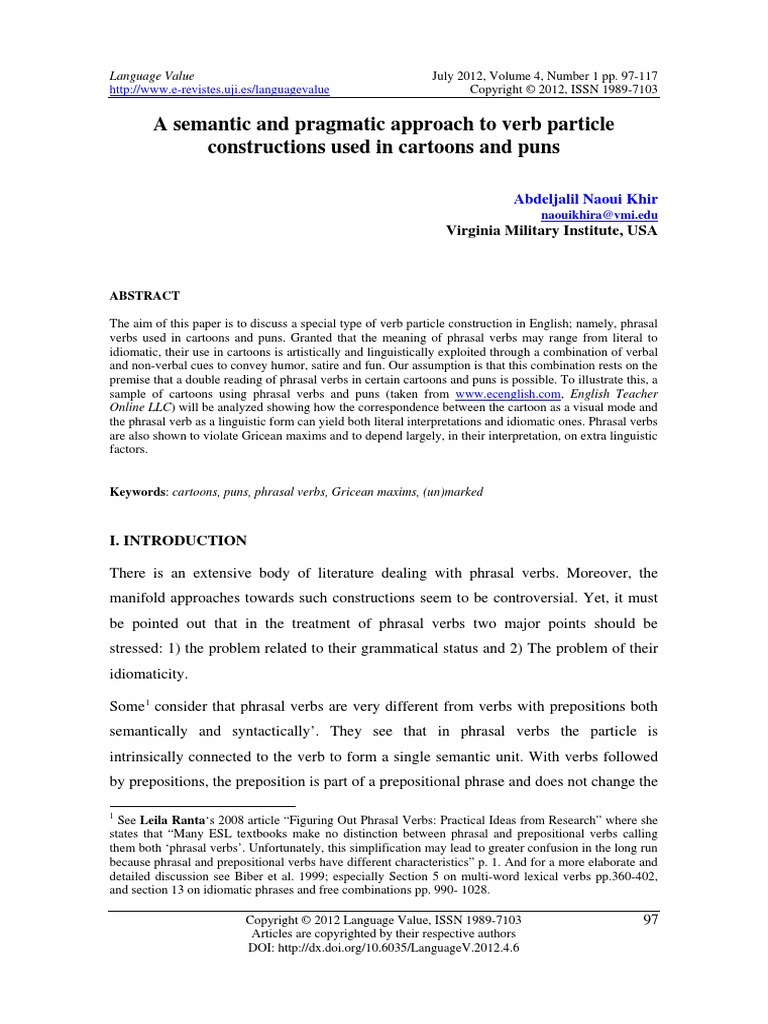 Language Value
http://www.e-revistes.uji.es/languagevalue

July 2012, Volume 4, Number 1 pp. 97-117
Copyright © 2012, ISSN 1989-7103

A semantic and pragmatic approach to verb particle constructions used in cartoons and puns

Abdeljalil Naoui Khir
naouikhira@vmi.edu
Virginia Military Institute, USA

ABSTRACT

The aim of this paper is to discuss a special type of verb particle construction in English; namely, phrasal verbs used in cartoons and puns. Granted that the meaning of phrasal verbs may range from literal to idiomatic, their use in cartoons is artistically and linguistically exploited through a combination of verbal and non-verbal cues to convey humor, satire and fun. Our assumption is that this combination rests on the premise that a double reading of phrasal verbs in certain cartoons and puns is possible. To illustrate this, a sample of cartoons using phrasal verbs and puns (taken from www.ecenglish.com, English Teacher Online LLC) will be analyzed showing how the correspondence between the cartoon as a visual mode and the phrasal verb as a linguistic form can yield both literal interpretations and idiomatic ones. Phrasal verbs are also shown to violate Gricean maxims and to depend largely, in their interpretation, on extra linguistic factors.

Keywords: cartoons, puns, phrasal verbs, Gricean maxims, (un)marked

I. INTRODUCTION

There is an extensive body of literature dealing with phrasal verbs. Moreover, the manifold approaches towards such constructions seem to be controversial. Yet, it must be pointed out that in the treatment of phrasal verbs two major points should be stressed: 1) the problem related to their grammatical status and 2) The problem of their idiomaticity.

Some$^1$ consider that phrasal verbs are very different from verbs with prepositions both semantically and syntactically'. They see that in phrasal verbs the particle is intrinsically connected to the verb to form a single semantic unit. With verbs followed by prepositions, the preposition is part of a prepositional phrase and does not change the

$^1$ See Leila Ranta's 2008 article "Figuring Out Phrasal Verbs: Practical Ideas from Research" where she states that "Many ESL textbooks make no distinction between phrasal and prepositional verbs calling them both 'phrasal verbs'. Unfortunately, this simplification may lead to greater confusion in the long run because phrasal and prepositional verbs have different characteristics" p. 1. And for a more elaborate and detailed discussion see Biber et al. 1999; especially Section 5 on multi-word lexical verbs pp.360-402, and section 13 on idiomatic phrases and free combinations pp. 990- 1028.

Copyright © 2012 Language Value, ISSN 1989-7103
Articles are copyrighted by their respective authors
DOI: http://dx.doi.org/10.6035/LanguageV.2012.4.6

97